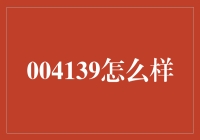 004139怎么样